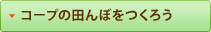 コープの田んぼをつくろう